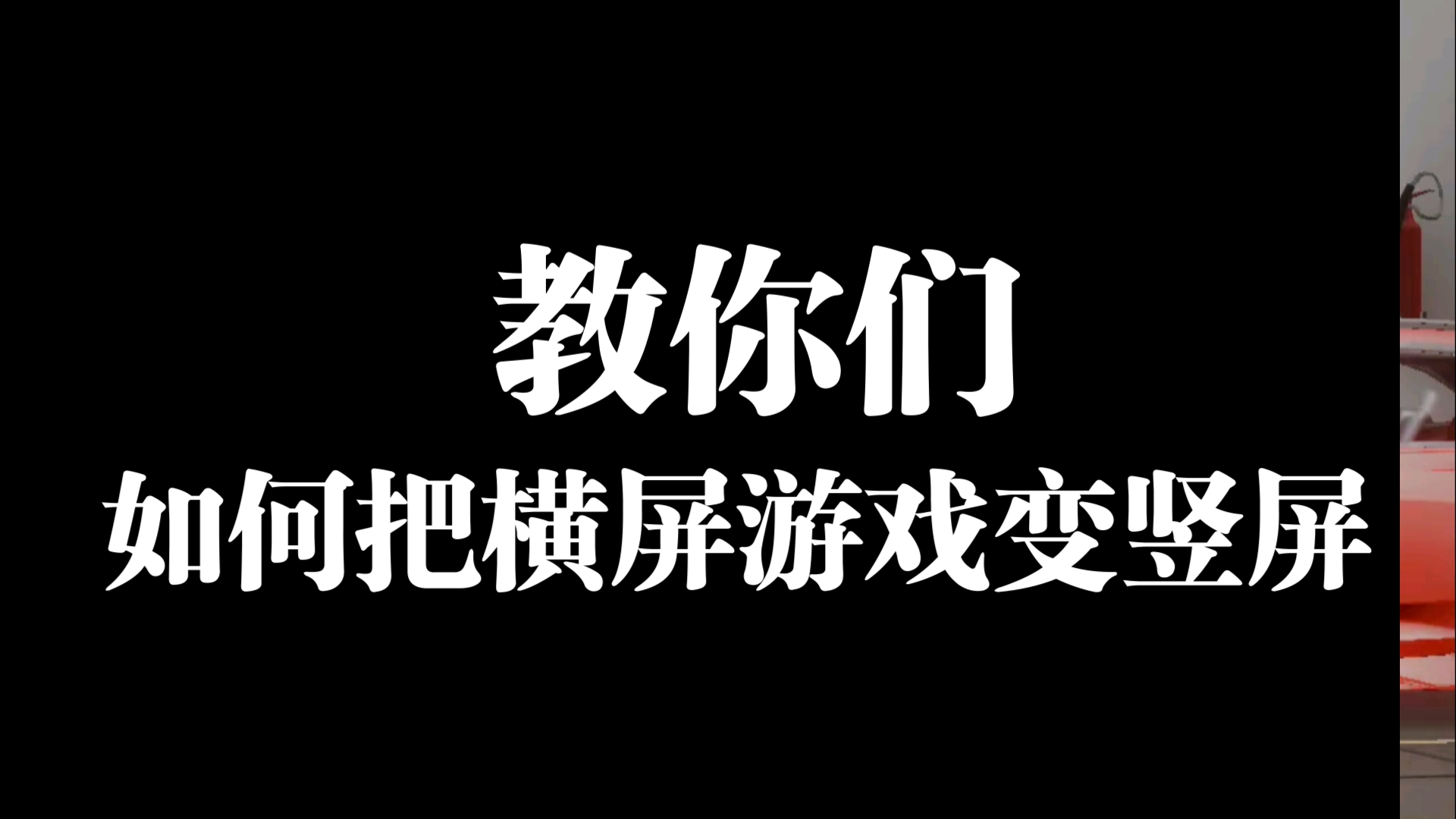 教你们
如何把横屏游戏变竖屏